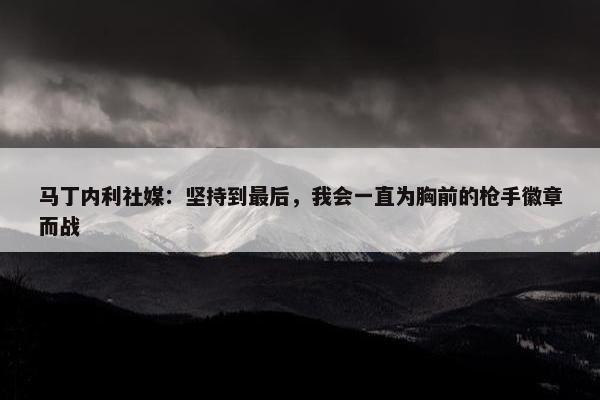 马丁内利社媒：坚持到最后，我会一直为胸前的枪手徽章而战